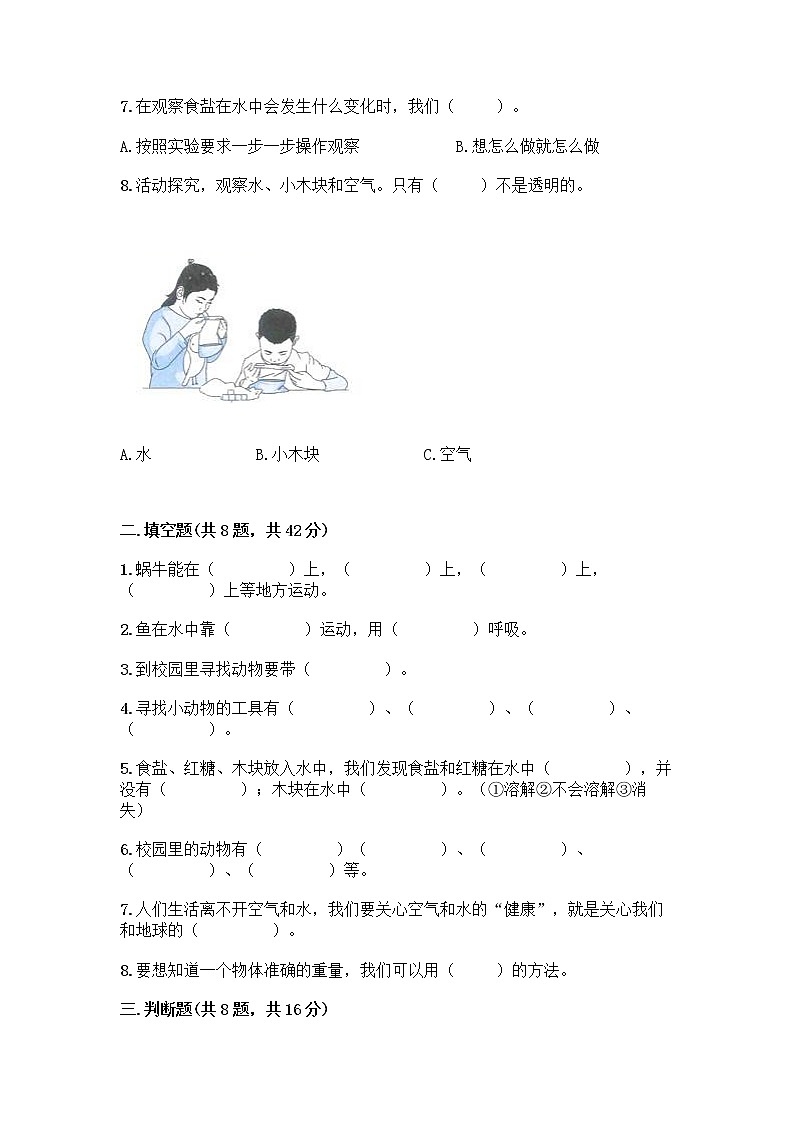 7.在观察食盐在水中会发生什么变化时，我们（　　）。

A.按照实验要求一步一步操作观察　　B.想怎么做就怎么做

8.活动探究，观察水、小木块和空气。只有（　　）不是透明的。

A.水　　B.小木块　　C.空气

二.填空题(共8题，共42分)

1.蜗牛能在（　　）上，（　　）上，（　　）上，（　　）上等地方运动。

2.鱼在水中靠（　　）运动，用（　　）呼吸。

3.到校园里寻找动物要带（　　）。

4.寻找小动物的工具有（　　）、（　　）、（　　）、（　　）。

5.食盐、红糖、木块放入水中，我们发现食盐和红糖在水中（　　），并没有（　　）；木块在水中（　　）。（①溶解②不会溶解③消失）

6.校园里的动物有（　　）（　　）、（　　）、（　　）、（　　）等。

7.人们生活离不开空气和水，我们要关心空气和水的“健康”，就是关心我们和地球的（　　）。

8.要想知道一个物体准确的重量，我们可以用（　　）的方法。

三.判断题(共8题，共16分)